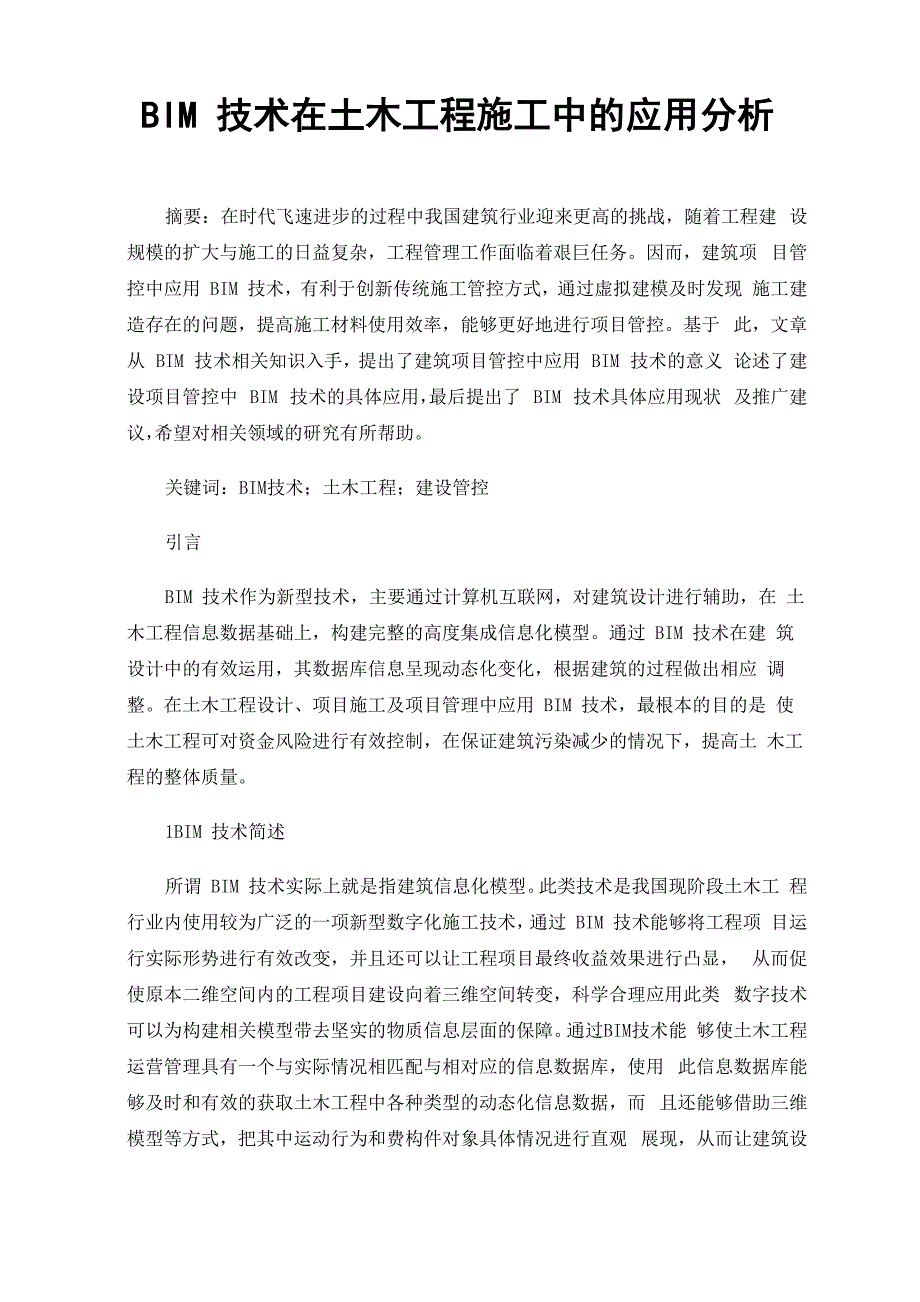 BIM 技术在土木工程施工中的应用分析

摘要：在时代飞速进步的过程中我国建筑行业迎来更高的挑战，随着工程建 设规模的扩大与施工的日益复杂，工程管理工作面临着艰巨任务。因而，建筑项 目管控中应用 BIM 技术，有利于创新传统施工管控方式，通过虚拟建模及时发现 施工建造存在的问题，提高施工材料使用效率，能够更好地进行项目管控。基于 此，文章从 BIM 技术相关知识入手，提出了建筑项目管控中应用 BIM 技术的意义 论述了建设项目管控中 BIM 技术的具体应用，最后提出了 BIM 技术具体应用现状 及推广建议，希望对相关领域的研究有所帮助。

关键词：BIM技术；土木工程；建设管控

引言

BIM 技术作为新型技术，主要通过计算机互联网，对建筑设计进行辅助，在 土木工程信息数据基础上，构建完整的高度集成信息化模型。通过 BIM 技术在建 筑设计中的有效运用，其数据库信息呈现动态化变化，根据建筑的过程做出相应 调整。在土木工程设计、项目施工及项目管理中应用 BIM 技术，最根本的目的是 使土木工程可对资金风险进行有效控制，在保证建筑污染减少的情况下，提高土 木工程的整体质量。

1BIM 技术简述

所谓 BIM 技术实际上就是指建筑信息化模型。此类技术是我国现阶段土木工 程行业内使用较为广泛的一项新型数字化施工技术，通过 BIM 技术能够将工程项 目运行实际形势进行有效改变，并且还可以让工程项目最终收益效果进行凸显， 从而促使原本二维空间内的工程项目建设向着三维空间转变，科学合理应用此类 数字技术可以为构建相关模型带去坚实的物质信息层面的保障。通过BIM技术能 够使土木工程运营管理具有一个与实际情况相匹配与相对应的信息数据库，使用 此信息数据库能够及时和有效的获取土木工程中各种类型的动态化信息数据，而 且还能够借助三维模型等方式，把其中运动行为和费构件对象具体情况进行直观 展现，从而让建筑设